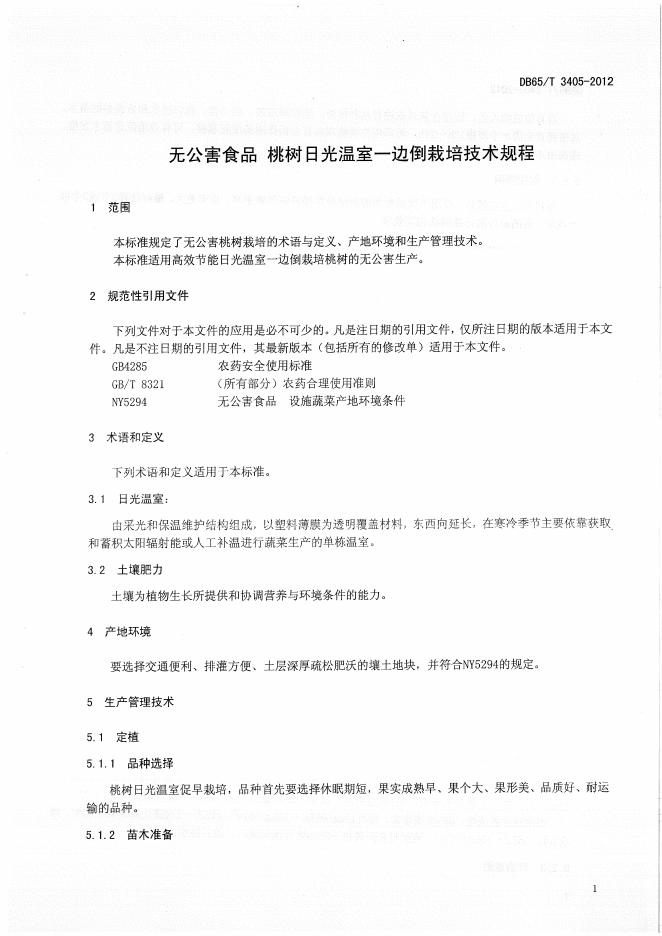 DB65/T 3405-2012

无公害食品 桃树日光温室一边倒栽培技术规程

1 范围

本标准规定了无公害桃树栽培的术语与定义、产地环境和生产管理技术。

本标准适用高效节能日光温室一边倒栽培桃树的无公害生产。

2 规范性引用文件

下列文件对于本文件的应用是必不可少的。凡是注日期的引用文件，仅所注日期的版本适用于本文件。凡是不注日期的引用文件，其最新版本（包括所有的修改单）适用于本文件。

GB4285 农药安全使用标准

GB/T 8321 （所有部分）农药合理使用准则

NY5294 无公害食品 设施蔬菜产地环境条件

3 术语和定义

下列术语和定义适用于本标准。

3.1 日光温室：

由采光和保温维护结构组成，以塑料薄膜为透明覆盖材料，东西向延长，在寒冷季节主要依靠获取和蓄积太阳辐射能或人工补温进行蔬菜生产的单栋温室。

3.2 土壤肥力

土壤为植物生长所提供和协调营养与环境条件的能力。

4 产地环境

要选择交通便利、排灌方便、土层深厚疏松肥沃的壤土地块，并符合NY5294的规定。

5 生产管理技术

5.1 定植

5.1.1 品种选择

桃树日光温室促早栽培，品种首先要选择休眠期短，果实成熟早、果个大、果形美、品质好、耐运输的品种。

5.1.2 苗木准备

1